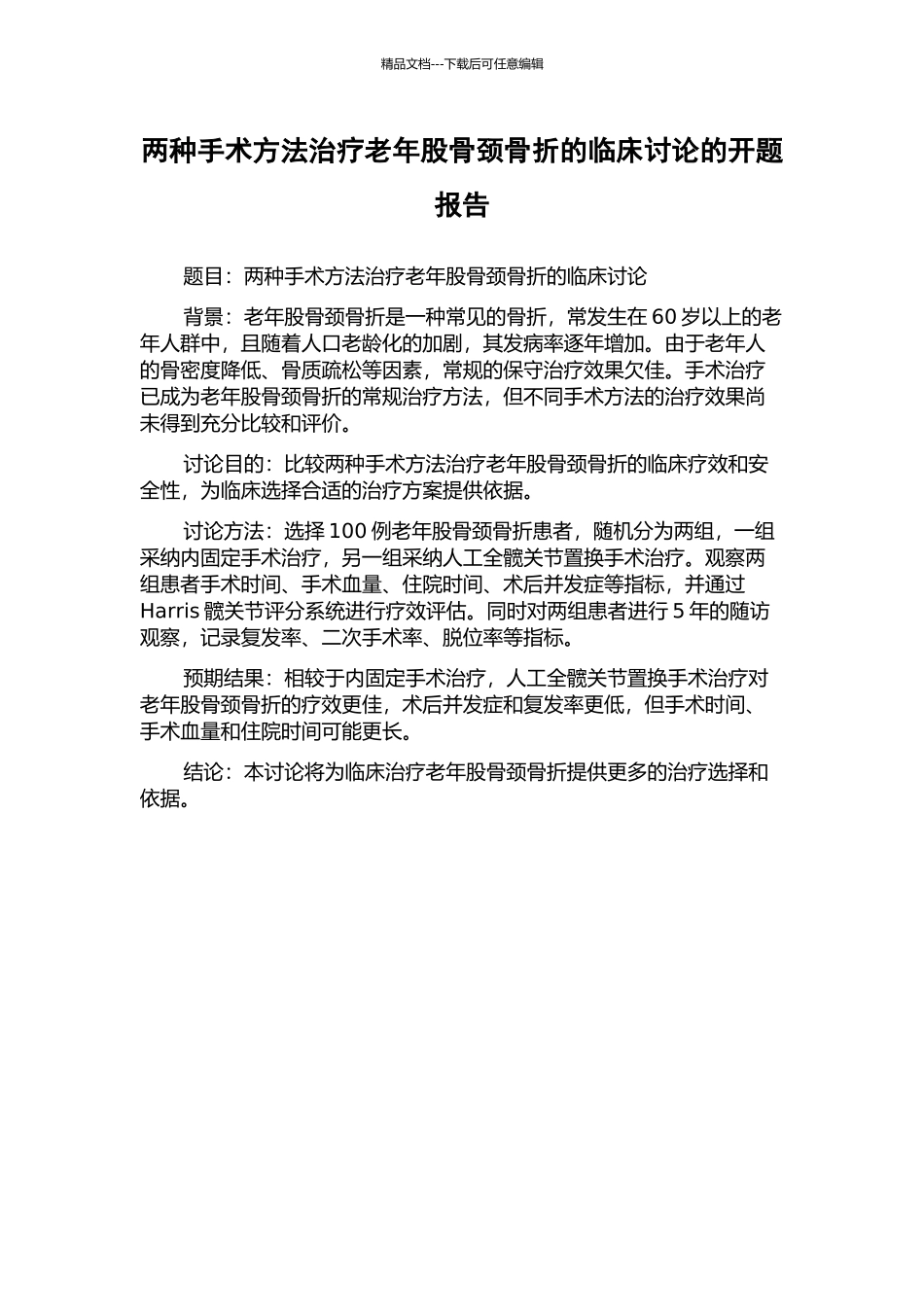 精品文档---下载后可任意编辑

两种手术方法治疗老年股骨颈骨折的临床讨论的开题报告

题目：两种手术方法治疗老年股骨颈骨折的临床讨论

背景：老年股骨颈骨折是一种常见的骨折，常发生在 60 岁以上的老年人群中，且随着人口老龄化的加剧，其发病率逐年增加。由于老年人的骨密度降低、骨质疏松等因素，常规的保守治疗效果欠佳。手术治疗已成为老年股骨颈骨折的常规治疗方法，但不同手术方法的治疗效果尚未得到充分比较和评价。

讨论目的：比较两种手术方法治疗老年股骨颈骨折的临床疗效和安全性，为临床选择合适的治疗方案提供依据。

讨论方法：选择 100 例老年股骨颈骨折患者，随机分为两组，一组采纳内固定手术治疗，另一组采纳人工全髋关节置换手术治疗。观察两组患者手术时间、手术血量、住院时间、术后并发症等指标，并通过 Harris 髋关节评分系统进行疗效评估。同时对两组患者进行 5 年的随访观察，记录复发率、二次手术率、脱位率等指标。

预期结果：相较于内固定手术治疗，人工全髋关节置换手术治疗对老年股骨颈骨折的疗效更佳，术后并发症和复发率更低，但手术时间、手术血量和住院时间可能更长。

结论：本讨论将为临床治疗老年股骨颈骨折提供更多的治疗选择和依据。